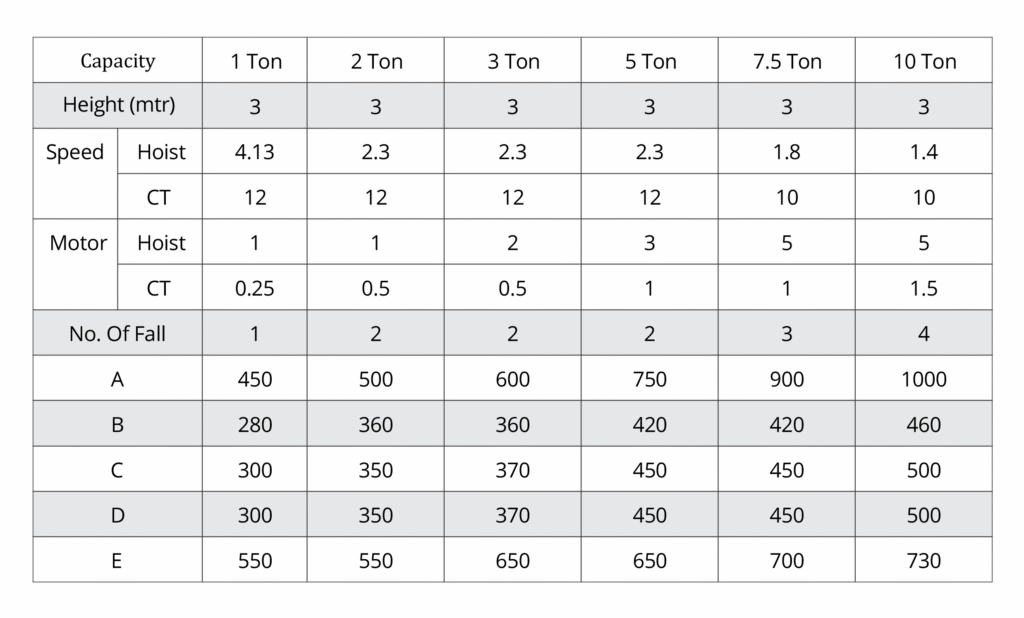 | Capacity | | 1 Ton | 2 Ton | 3 Ton | 5 Ton | 7.5 Ton | 10 Ton |
|---|---|---|---|---|---|---|---|
| Height (mtr) | | 3 | 3 | 3 | 3 | 3 | 3 |
| Speed | Hoist | 4.13 | 2.3 | 2.3 | 2.3 | 1.8 | 1.4 |
| | CT | 12 | 12 | 12 | 12 | 10 | 10 |
| Motor | Hoist | 1 | 1 | 2 | 3 | 5 | 5 |
| | CT | 0.25 | 0.5 | 0.5 | 1 | 1 | 1.5 |
| No. Of Fall | | 1 | 2 | 2 | 2 | 3 | 4 |
| A | | 450 | 500 | 600 | 750 | 900 | 1000 |
| B | | 280 | 360 | 360 | 420 | 420 | 460 |
| C | | 300 | 350 | 370 | 450 | 450 | 500 |
| D | | 300 | 350 | 370 | 450 | 450 | 500 |
| E | | 550 | 550 | 650 | 650 | 700 | 730 |